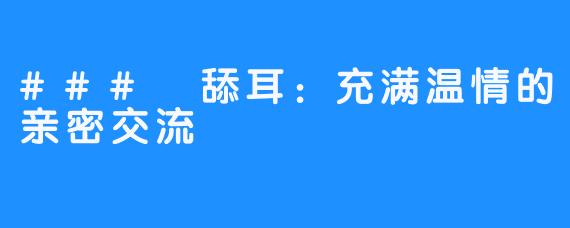 ### 舔耳：充满温情的亲密交流